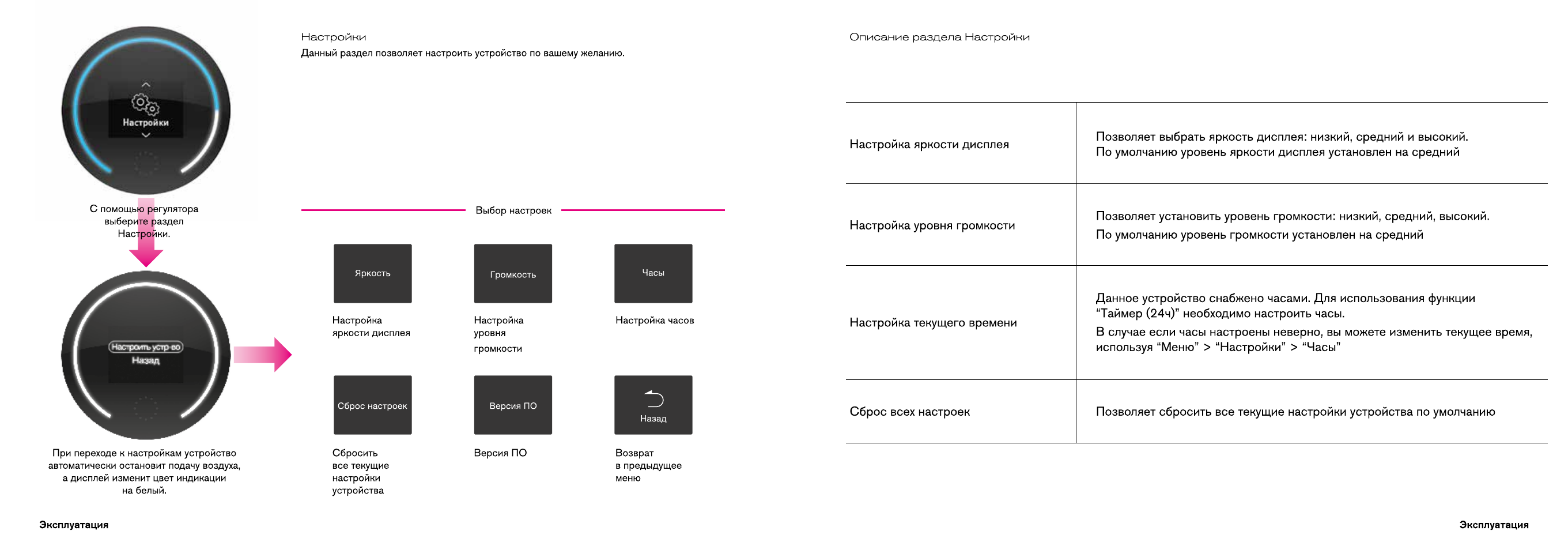 Настройки

С помощью регулятора выберите раздел Настройки.

Настроить устр-во
Назад

При переходе к настройкам устройство автоматически остановит подачу воздуха, а дисплей изменит цвет индикации на белый.

Настройки
Данный раздел позволяет настроить устройство по вашему желанию.

Выбор настроек

Яркость
Настройка яркости дисплея

Громкость
Настройка уровня громкости

Часы
Настройка часов

Сброс настроек
Сбросить все текущие настройки устройства

Версия ПО
Версия ПО

Назад
Возврат в предыдущее меню

Эксплуатация

Описание раздела Настройки

| | |
|---|---|
| Настройка яркости дисплея | Позволяет выбрать яркость дисплея: низкий, средний и высокий. По умолчанию уровень яркости дисплея установлен на средний |
| Настройка уровня громкости | Позволяет установить уровень громкости: низкий, средний, высокий. По умолчанию уровень громкости установлен на средний |
| Настройка текущего времени | Данное устройство снабжено часами. Для использования функции “Таймер (24ч)” необходимо настроить часы. В случае если часы настроены неверно, вы можете изменить текущее время, используя “Меню” > “Настройки” > “Часы” |
| Сброс всех настроек | Позволяет сбросить все текущие настройки устройства по умолчанию |

Эксплуатация